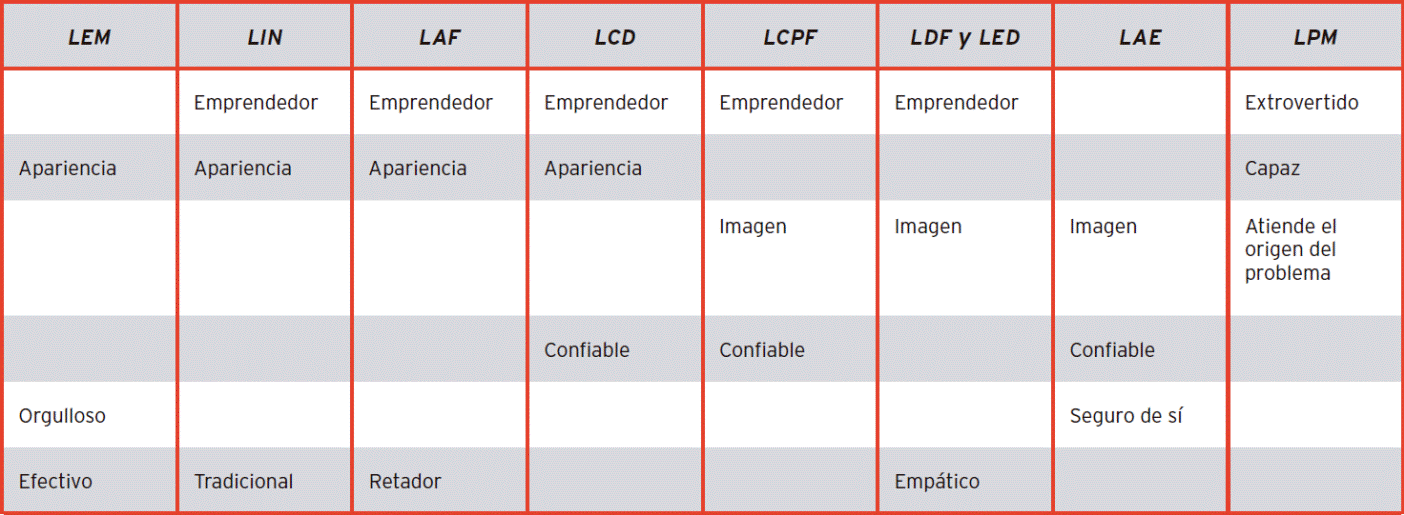 | LEM | LIN | LAF | LCD | LCPF | LDF y LED | LAE | LPM |
|---|---|---|---|---|---|---|---|
|  | Emprendedor | Emprendedor | Emprendedor | Emprendedor | Emprendedor |  | Extrovertido |
| Apariencia | Apariencia | Apariencia | Apariencia |  |  |  | Capaz |
|  |  |  |  | Imagen | Imagen | Imagen | Atiende el origen del problema |
|  |  |  | Confiable | Confiable |  | Confiable |  |
| Orgulloso |  |  |  |  |  | Seguro de sí |  |
| Efectivo | Tradicional | Retador |  |  | Empático |  |  |